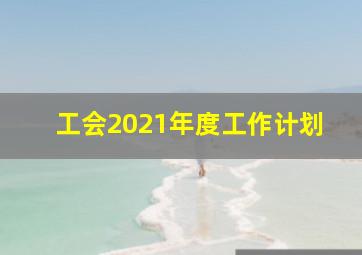 工会2021年度工作计划